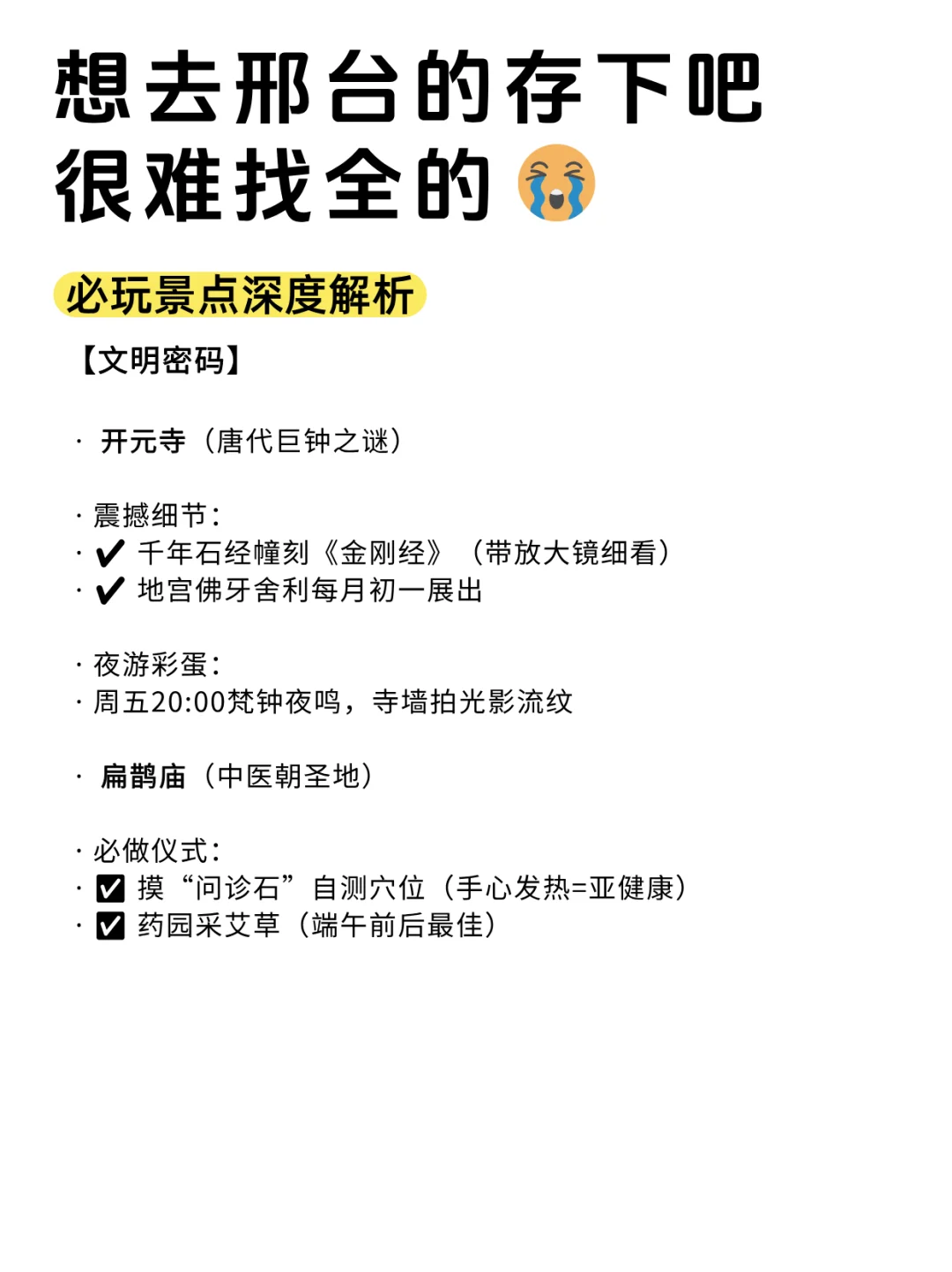 想去邢台的存下吧
很难找全的😭

必玩景点深度解析

【文明密码】

· 开元寺（唐代巨钟之谜）

· 震撼细节：
· ✔ 千年石经幢刻《金刚经》（带放大镜细看）
· ✔ 地宫佛牙舍利每月初一展出

· 夜游彩蛋：
· 周五20:00梵钟夜鸣，寺墙拍光影流纹

· 扁鹊庙（中医朝圣地）

· 必做仪式：
· ☑ 摸“问诊石”自测穴位（手心发热=亚健康）
· ☑ 药园采艾草（端午前后最佳）